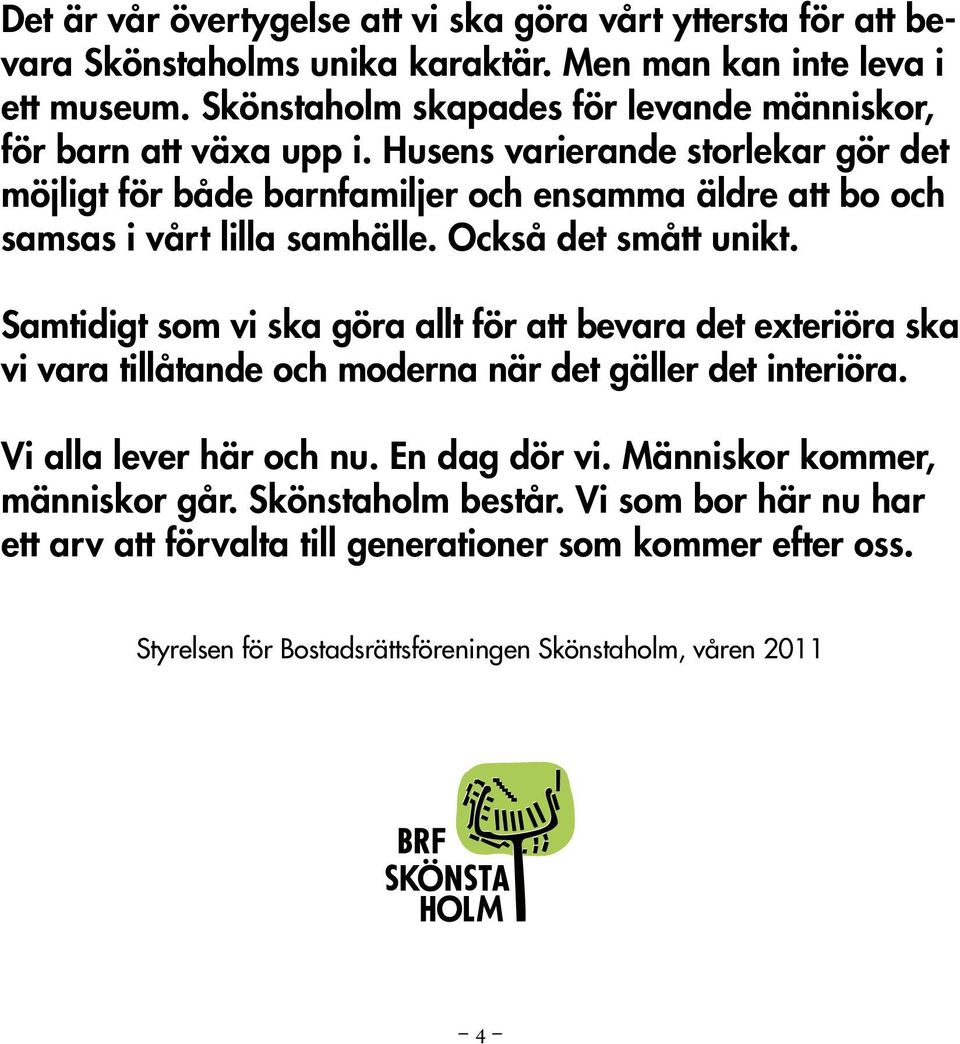 Det är vår övertygelse att vi ska göra vårt yttersta för att bevara Skönstaholms unika karaktär. Men man kan inte leva i ett museum. Skönstaholm skapades för levande människor, för barn att växa upp i. Husens varierande storlekar gör det möjligt för både barnfamiljer och ensamma äldre att bo och samsas i vårt lilla samhälle. Också det smått unikt.

Samtidigt som vi ska göra allt för att bevara det exteriöra ska vi vara tillåtande och moderna när det gäller det interiöra.

Vi alla lever här och nu. En dag dör vi. Människor kommer, människor går. Skönstaholm består. Vi som bor här nu har ett arv att förvalta till generationer som kommer efter oss.

Styrelsen för Bostadsrättsföreningen Skönstaholm, våren 2011

BRF SKÖNSTA HOLM

– 4 –